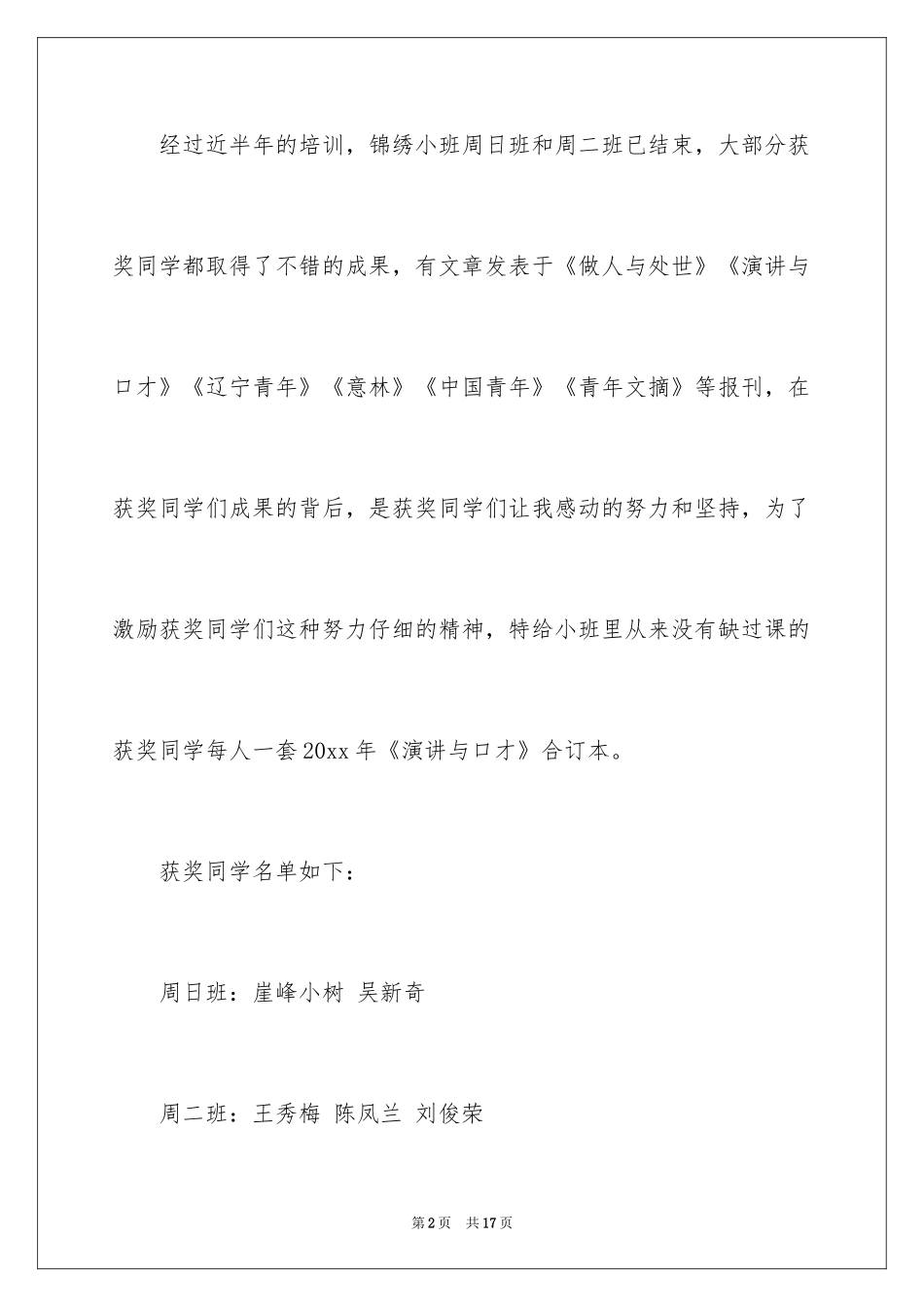 经过近半年的培训，锦绣小班周日班和周二班已结束，大部分获奖同学都取得了不错的成果，有文章发表于《做人与处世》《演讲与口才》《辽宁青年》《意林》《中国青年》《青年文摘》等报刊，在获奖同学们成果的背后，是获奖同学们让我感动的努力和坚持，为了激励获奖同学们这种努力仔细的精神，特给小班里从来没有缺过课的获奖同学每人一套20xx年《演讲与口才》合订本。

获奖同学名单如下：

周日班：崖峰小树 吴新奇

周二班：王秀梅 陈凤兰 刘俊荣

第2页 共17页